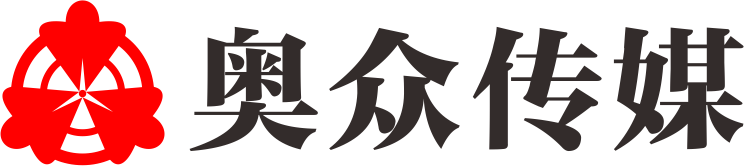 奥众传媒